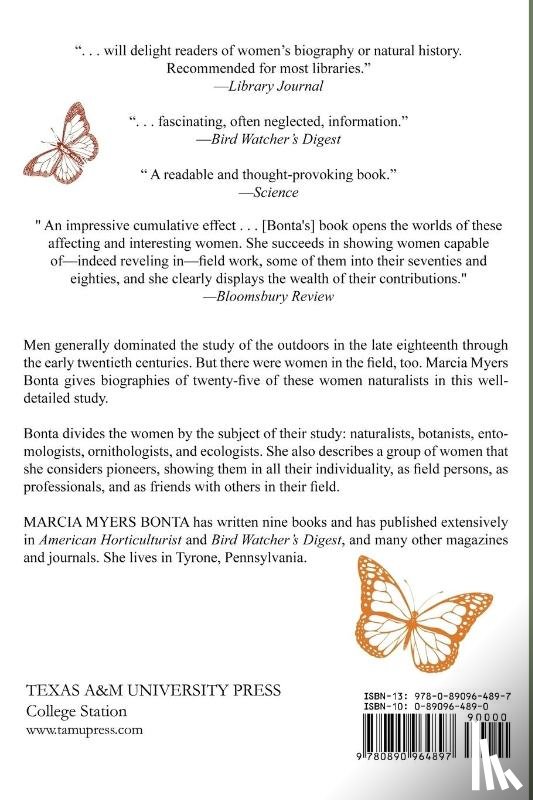 “. . . will delight readers of women’s biography or natural history. Recommended for most libraries.”
—Library Journal

“. . . fascinating, often neglected, information.”
—Bird Watcher’s Digest

“ A readable and thought-provoking book.”
—Science

" An impressive cumulative effect . . . [Bonta's] book opens the worlds of these affecting and interesting women. She succeeds in showing women capable of—indeed reveling in—field work, some of them into their seventies and eighties, and she clearly displays the wealth of their contributions."
—Bloomsbury Review

Men generally dominated the study of the outdoors in the late eighteenth through the early twentieth centuries. But there were women in the field, too. Marcia Myers Bonta gives biographies of twenty-five of these women naturalists in this well-detailed study.

Bonta divides the women by the subject of their study: naturalists, botanists, entomologists, ornithologists, and ecologists. She also describes a group of women that she considers pioneers, showing them in all their individuality, as field persons, as professionals, and as friends with others in their field.

MARCIA MYERS BONTA has written nine books and has published extensively in American Horticulturist and Bird Watcher’s Digest, and many other magazines and journals. She lives in Tyrone, Pennsylvania.

TEXAS A&M UNIVERSITY PRESS
College Station
www.tamupress.com

ISBN-13: 978-0-89096-489-7
ISBN-10: 0-89096-489-0
90000
9 780890 964897